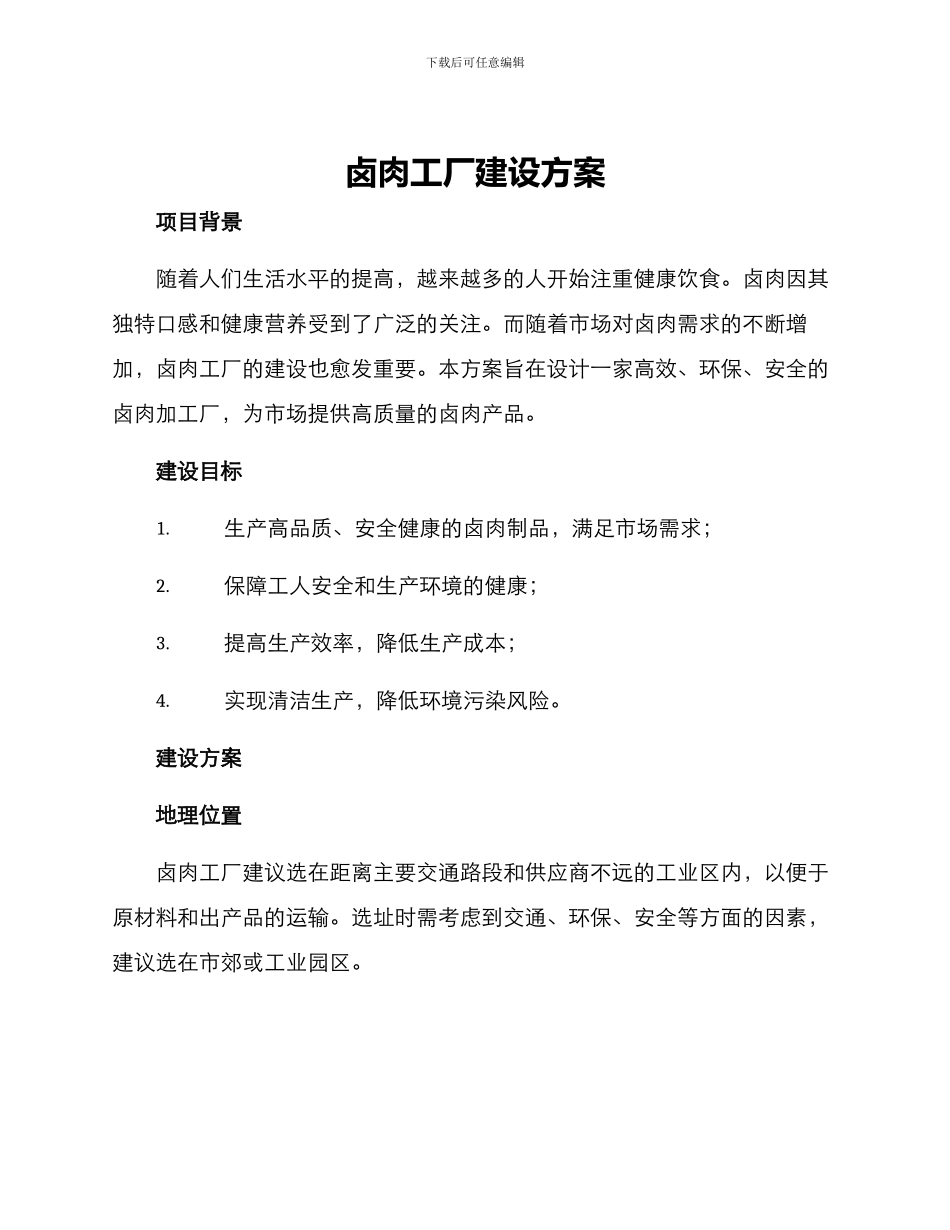 下载后可任意编辑

卤肉工厂建设方案

项目背景

随着人们生活水平的提高，越来越多的人开始注重健康饮食。卤肉因其独特口感和健康营养受到了广泛的关注。而随着市场对卤肉需求的不断增加，卤肉工厂的建设也愈发重要。本方案旨在设计一家高效、环保、安全的卤肉加工厂，为市场提供高质量的卤肉产品。

建设目标

1. 生产高品质、安全健康的卤肉制品，满足市场需求；

2. 保障工人安全和生产环境的健康；

3. 提高生产效率，降低生产成本；

4. 实现清洁生产，降低环境污染风险。

建设方案

地理位置

卤肉工厂建议选在距离主要交通路段和供应商不远的工业区内，以便于原材料和出产品的运输。选址时需考虑到交通、环保、安全等方面的因素，建议选在市郊或工业园区。